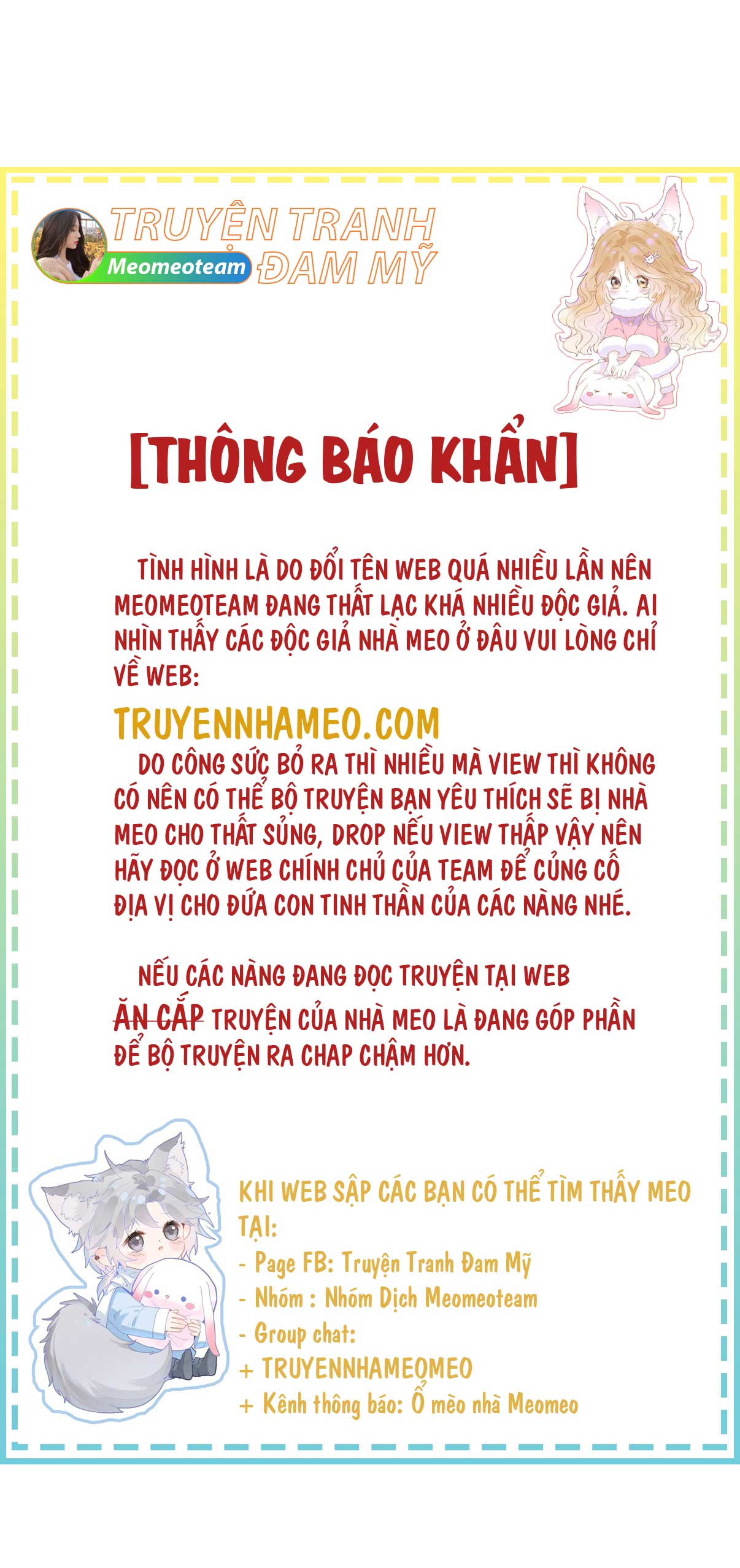 TRUYỆN TRANH ĐAM MỸ
Meomeoteam

[THÔNG BÁO KHẨN]

TÌNH HÌNH LÀ DO ĐỔI TÊN WEB QUÁ NHIỀU LẦN NÊN MEOMEOTEAM ĐANG THẤT LẠC KHÁ NHIỀU ĐỘC GIẢ. AI NHÌN THẤY CÁC ĐỘC GIẢ NHÀ MEO Ở ĐÂU VUI LÒNG CHỈ VỀ WEB:

TRUYENNHAMEO.COM

DO CÔNG SỨC BỎ RA THÌ NHIỀU MÀ VIEW THÌ KHÔNG CÓ NÊN CÓ THỂ BỘ TRUYỆN BẠN YÊU THÍCH SẼ BỊ NHÀ MEO CHO THẤT SỦNG, DROP NẾU VIEW THẤP VẬY NÊN HÃY ĐỌC Ở WEB CHÍNH CHỦ CỦA TEAM ĐỂ CỦNG CỐ ĐỊA VỊ CHO ĐỨA CON TINH THẦN CỦA CÁC NÀNG NHÉ.

NẾU CÁC NÀNG ĐANG ĐỌC TRUYỆN TẠI WEB ĂN CẮP TRUYỆN CỦA NHÀ MEO LÀ ĐANG GÓP PHẦN ĐỂ BỘ TRUYỆN RA CHAP CHẬM HƠN.

KHI WEB SẬP CÁC BẠN CÓ THỂ TÌM THẤY MEO TẠI:
- Page FB: Truyện Tranh Đam Mỹ
- Nhóm : Nhóm Dịch Meomeoteam
- Group chat:
+ TRUYENNHAMEOMEO
+ Kênh thông báo: Ổ mèo nhà Meomeo